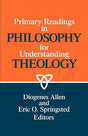 Primary Readings in PHILOSOPHY for Understanding THEOLOGY

Diogenes Allen and Eric O. Springsted Editors